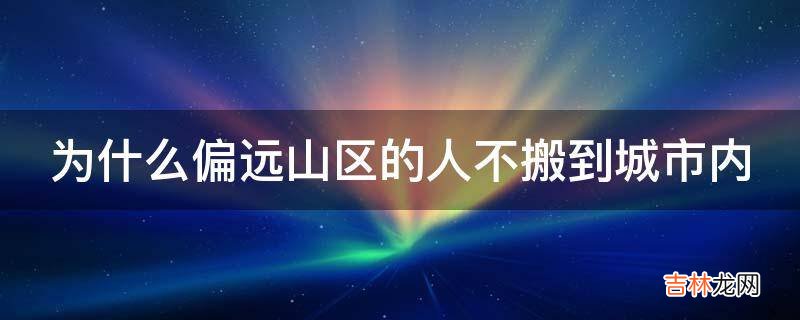 为什么偏远山区的人不搬到城市内

吉林龙网